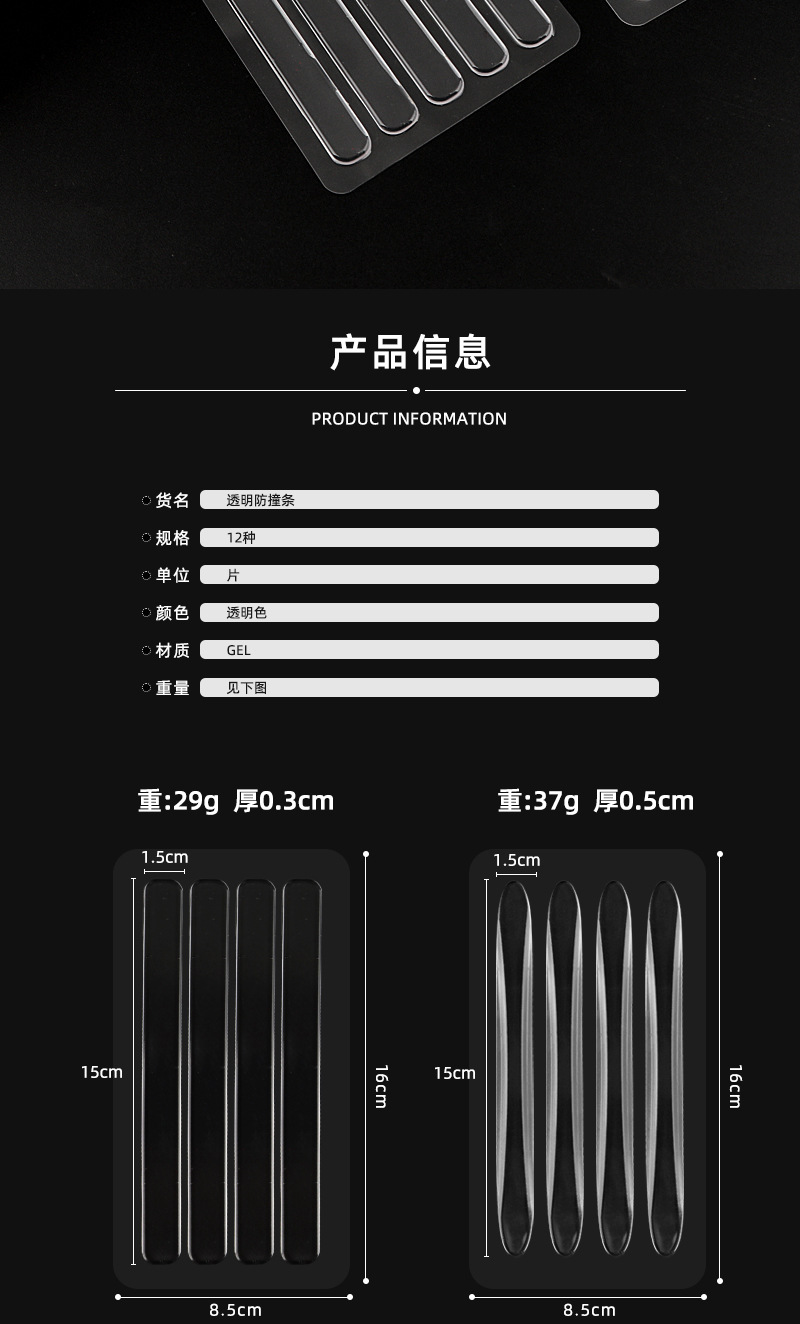 产品信息

PRODUCT INFORMATION

货名 透明防撞条
规格 12种
单位 片
颜色 透明色
材质 GEL
重量 见下图

重:29g 厚0.3cm

1.5cm
15cm
16cm
8.5cm

重:37g 厚0.5cm

1.5cm
15cm
16cm
8.5cm